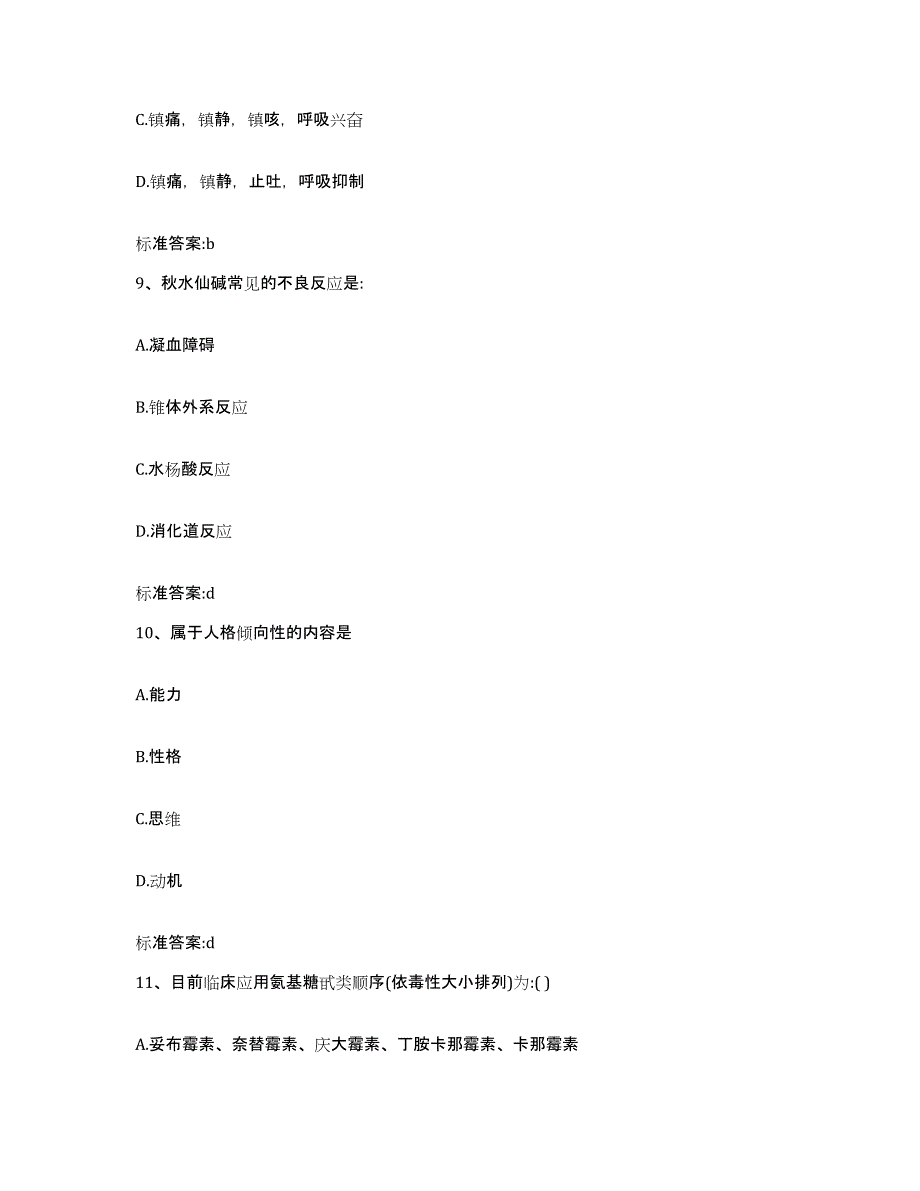 C.镇痛，镇静，镇咳，呼吸兴奋

D.镇痛，镇静，止吐，呼吸抑制

标准答案:b

9、秋水仙碱常见的不良反应是:

A.凝血障碍

B.锥体外系反应

C.水杨酸反应

D.消化道反应

标准答案:d

10、属于人格倾向性的内容是

A.能力

B.性格

C.思维

D.动机

标准答案:d

11、目前临床应用氨基糖甙类顺序(依毒性大小排列)为:( )

A.妥布霉素、奈替霉素、庆大霉素、丁胺卡那霉素、卡那霉素